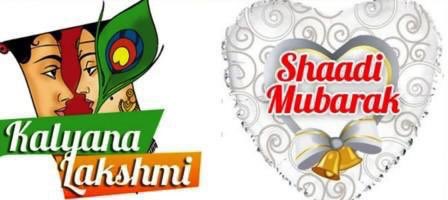 Kalyana Lakshmi

Shaadi Mubarak